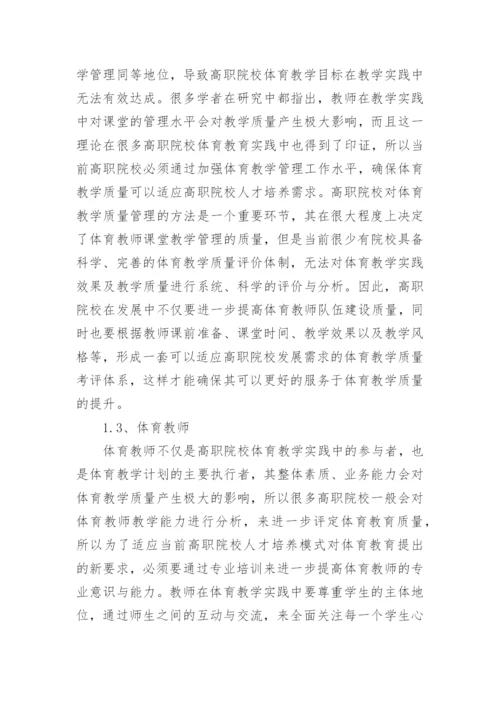 学管理同等地位，导致高职院校体育教学目标在教学实践中无法有效达成。很多学者在研究中都指出，教师在教学实践中对课堂的管理水平会对教学质量产生极大影响，而且这一理论在很多高职院校体育教育实践中也得到了印证，所以当前高职院校必须通过加强体育教学管理工作水平，确保体育教学质量可以适应高职院校人才培养需求。高职院校对体育教学质量管理的方法是一个重要环节，其在很大程度上决定了体育教师课堂教学管理的质量，但是当前很少有院校具备科学、完善的体育教学质量评价体制，无法对体育教学实践效果及教学质量进行系统、科学的评价与分析。因此，高职院校在发展中不仅要进一步提高体育教师队伍建设质量，同时也要根据教师课前准备、课堂时间、教学效果以及教学风格等，形成一套可以适应高职院校发展需求的体育教学质量考评体系，这样才能确保其可以更好的服务于体育教学质量的提升。

1.3、体育教师

体育教师不仅是高职院校体育教学实践中的参与者，也是体育教学计划的主要执行者，其整体素质、业务能力会对体育教学质量产生极大的影响，所以很多高职院校一般会对体育教师教学能力进行分析，来进一步评定体育教育质量，所以为了适应当前高职院校人才培养模式对体育教育提出的新要求，必须要通过专业培训来进一步提高体育教师的专业意识与能力。教师在体育教学实践中要尊重学生的主体地位，通过师生之间的互动与交流，来全面关注每一个学生心